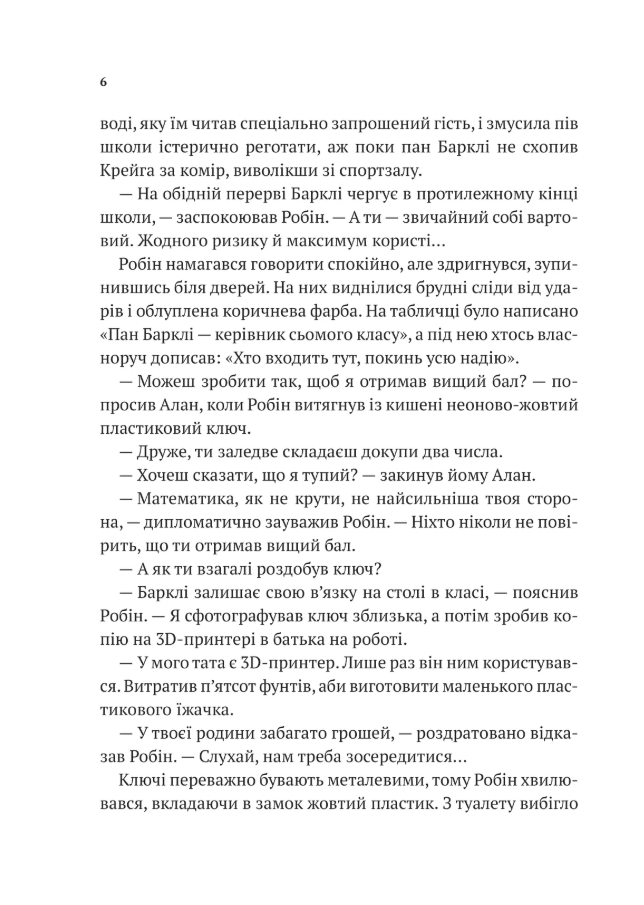 6

воді, яку їм читав спеціально запрошений гість, і змусила пів школи істерично реготати, аж поки пан Барклі не схопив Крейга за комір, виволікши зі спортзалу.

— На обідній перерві Барклі чергує в протилежному кінці школи, — заспокоював Робін. — А ти — звичайний собі вартовий. Жодного ризику й максимум користі…

Робін намагався говорити спокійно, але здригнувся, зупинившись біля дверей. На них виднілися брудні сліди від ударів і облуплена коричнева фарба. На табличці було написано «Пан Барклі — керівник сьомого класу», а під нею хтось власноруч дописав: «Хто входить тут, покинь усю надію».

— Можеш зробити так, щоб я отримав вищий бал? — попросив Алан, коли Робін витягнув із кишені неоново-жовтий пластиковий ключ.

— Друже, ти заледве складаєш докупи два числа.

— Хочеш сказати, що я тупий? — закинув йому Алан.

— Математика, як не крути, не найсильніша твоя сторона, — дипломатично зауважив Робін. — Ніхто ніколи не повірить, що ти отримав вищий бал.

— А як ти взагалі роздобув ключ?

— Барклі залишає свою в'язку на столі в класі, — пояснив Робін. — Я сфотографував ключ зблизька, а потім зробив копію на 3D-принтері в батька на роботі.

— У мого тата є 3D-принтер. Лише раз він ним користувався. Витратив п'ятсот фунтів, аби виготовити маленького пластикового їжачка.

— У твоєї родини забагато грошей, — роздратовано відказав Робін. — Слухай, нам треба зосередитися…

Ключі переважно бувають металевими, тому Робін хвилювався, вкладаючи в замок жовтий пластик. З туалету вибігло